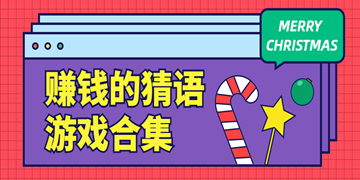 MERRY CHRISTMAS

赚钱的猜语游戏合集